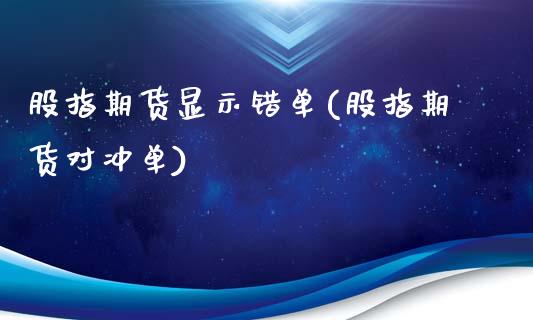 股指期货显示错单(股指期货对冲单)